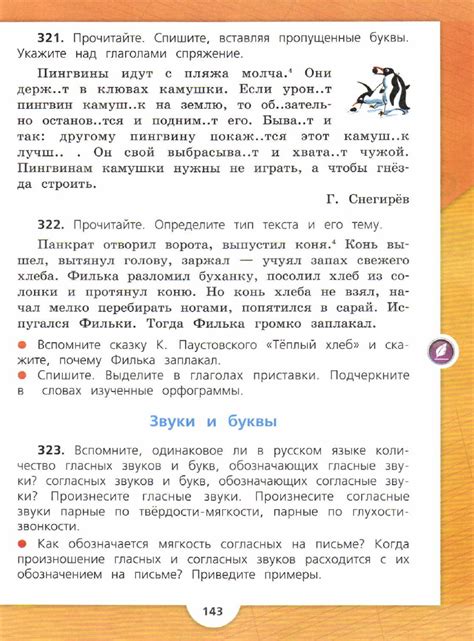 **321.** Прочитайте. Спишите, вставляя пропущенные буквы. Укажите над глаголами спряжение.

Пингвины идут с пляжа молча.$^4$ Они держ..т в клювах камушки. Если урон..т пингвин камуш..к на землю, то об..зательно останов..тся и подним..т его. Быва..т и так: другому пингвину покаж..тся этот камуш..к лучш.. . Он свой выбрасыва..т и хвата..т чужой. Пингвинам камушки нужны не играть, а чтобы гнёзда строить.

Г. Снегирёв

**322.** Прочитайте. Определите тип текста и его тему.

Панкрат отворил ворота, выпустил коня.$^4$ Конь вышел, вытянул голову, заржал — учуял запах свежего хлеба. Филька разломил буханку, посолил хлеб из солонки и протянул коню. Но конь хлеба не взял, начал мелко перебирать ногами, попятился в сарай. Испугался Фильки. Тогда Филька громко заплакал.

● Вспомните сказку К. Паустовского «Тёплый хлеб» и скажите, почему Филька заплакал.

● Спишите. Выделите в глаголах приставки. Подчеркните в словах изученные орфограммы.

Звуки и буквы

**323.** Вспомните, одинаковое ли в русском языке количество гласных звуков и букв, обозначающих гласные звуки? согласных звуков и букв, обозначающих согласные звуки? Произнесите гласные звуки. Произнесите согласные звуки парные по твёрдости-мягкости, парные по глухости-звонкости.

● Как обозначается мягкость согласных на письме? Когда произношение гласных и согласных звуков расходится с их обозначением на письме? Приведите примеры.

143